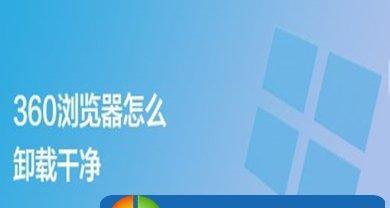 360浏览器怎么
卸载干净